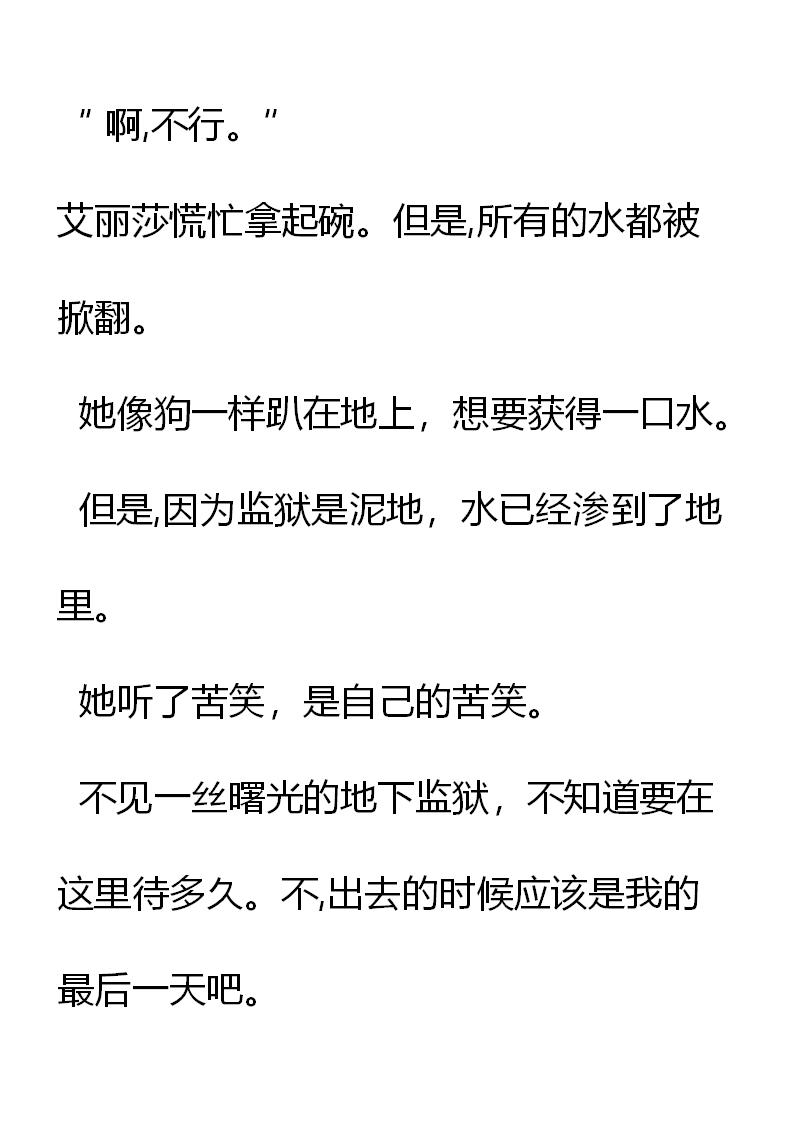 “啊,不行。”

艾丽莎慌忙拿起碗。但是,所有的水都被掀翻。

她像狗一样趴在地上，想要获得一口水。

但是,因为监狱是泥地，水已经渗到了地里。

她听了苦笑，是自己的苦笑。

不见一丝曙光的地下监狱，不知道要在这里待多久。不,出去的时候应该是我的最后一天吧。